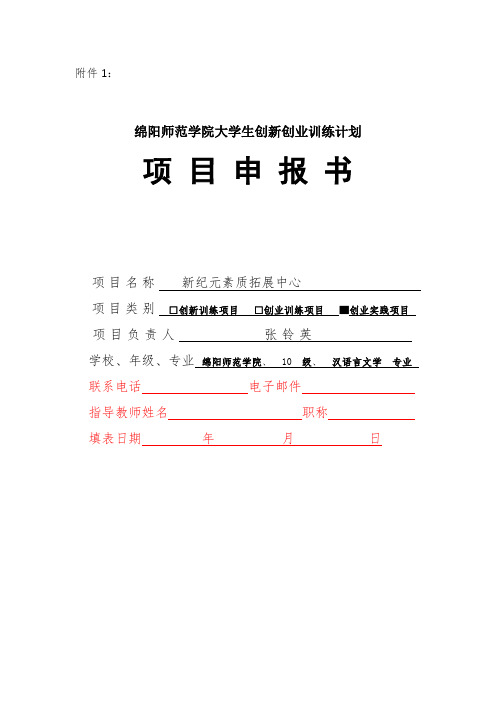 附件 1：

绵阳师范学院大学生创新创业训练计划

项 目 申 报 书

项目名称 新纪元素质拓展中心

项目类别 □创新训练项目 □创业训练项目 ■创业实践项目

项目负责人 张铃英

学校、年级、专业 绵阳师范学院、 10 级、 汉语言文学 专业

联系电话 电子邮件

指导教师姓名 职称

填表日期 年 月 日